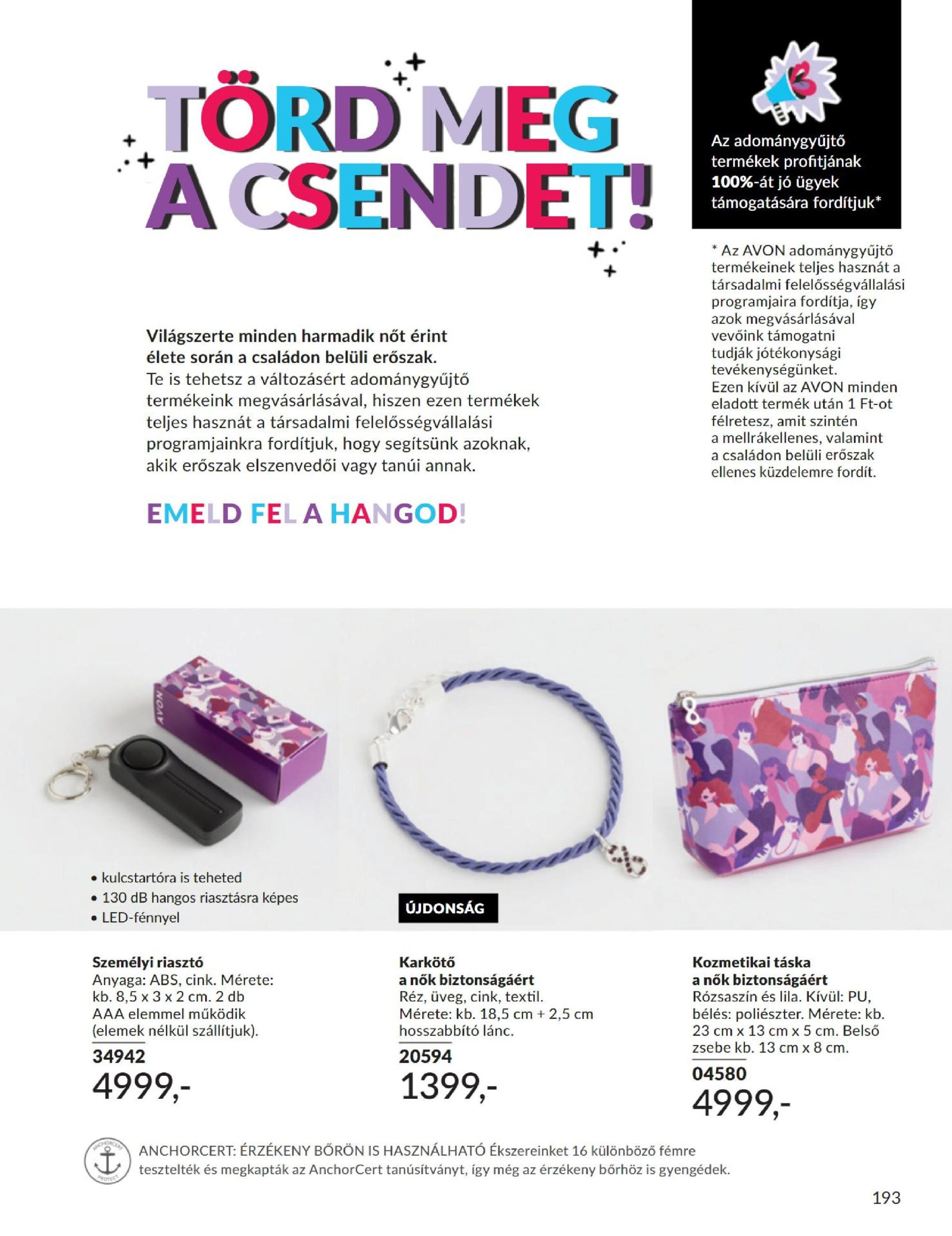 TÖRD MEG A CSENDET!

Az adománygyűjtő termékek profitjának 100%-át jó ügyek támogatására fordítjuk*

* Az AVON adománygyűjtő termékeinek teljes hasznát a társadalmi felelősségvállalási programjaira fordítja, így azok megvásárlásával vevőink támogatni tudják jótékonysági tevékenységünket. Ezen kívül az AVON minden eladott termék után 1 Ft-ot félretesz, amit szintén a mellrákellenes, valamint a családon belüli erőszak ellenes küzdelemre fordít.

Világszerte minden harmadik nőt érint élete során a családon belüli erőszak.
Te is tehetsz a változásért adománygyűjtő termékeink megvásárlásával, hiszen ezen termékek teljes hasznát a társadalmi felelősségvállalási programjainkra fordítjuk, hogy segítsünk azoknak, akik erőszak elszenvedői vagy tanúi annak.

EMELD FEL A HANGOD!

AVON

• kulcstartóra is teheted
• 130 dB hangos riasztásra képes
• LED-fénnyel

ÚJDONSÁG

Személyi riasztó
Anyaga: ABS, cink. Mérete: kb. 8,5 x 3 x 2 cm. 2 db AAA elemmel működik (elemek nélkül szállítjuk).
34942
4999,-

Karkötő a nők biztonságáért
Réz, üveg, cink, textil. Mérete: kb. 18,5 cm + 2,5 cm hosszabbító lánc.
20594
1399,-

Kozmetikai táska a nők biztonságáért
Rózsaszín és lila. Kívül: PU, bélés: poliészter. Mérete: kb. 23 cm x 13 cm x 5 cm. Belső zsebe kb. 13 cm x 8 cm.
04580
4999,-

ANCHORCERT PROTECT

ANCHORCERT: ÉRZÉKENY BŐRÖN IS HASZNÁLHATÓ Ékszereinket 16 különböző fémre tesztelték és megkapták az AnchorCert tanúsítványt, így még az érzékeny bőrhöz is gyengédek.

193